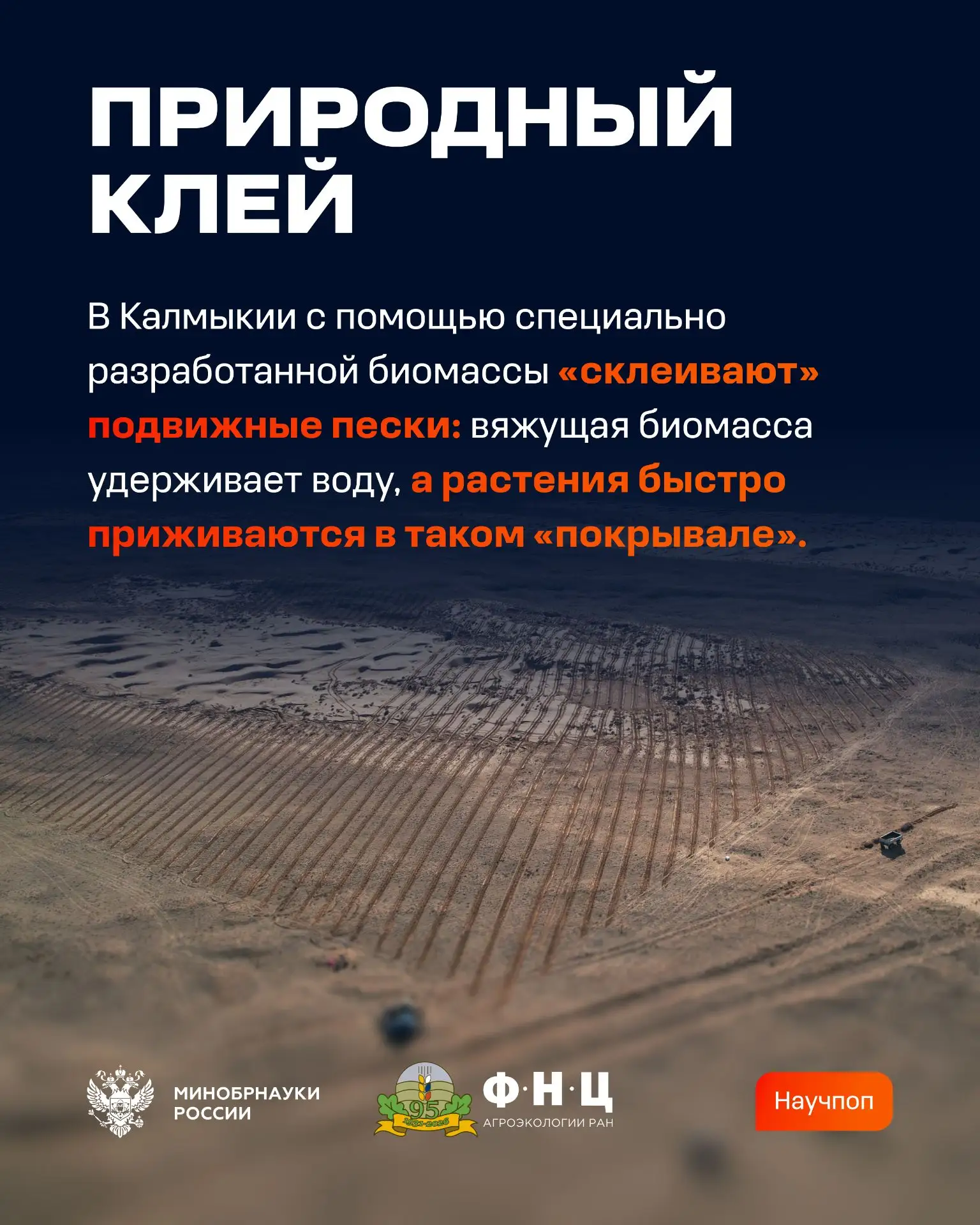 ПРИРОДНЫЙ КЛЕЙ

В Калмыкии с помощью специально разработанной биомассы «склеивают» подвижные пески: вяжущая биомасса удерживает воду, а растения быстро приживаются в таком «покрывале».

МИНОБРНАУКИ РОССИИ

95
1931-2026

Ф·Н·Ц
АГРОЭКОЛОГИИ РАН

Научпоп